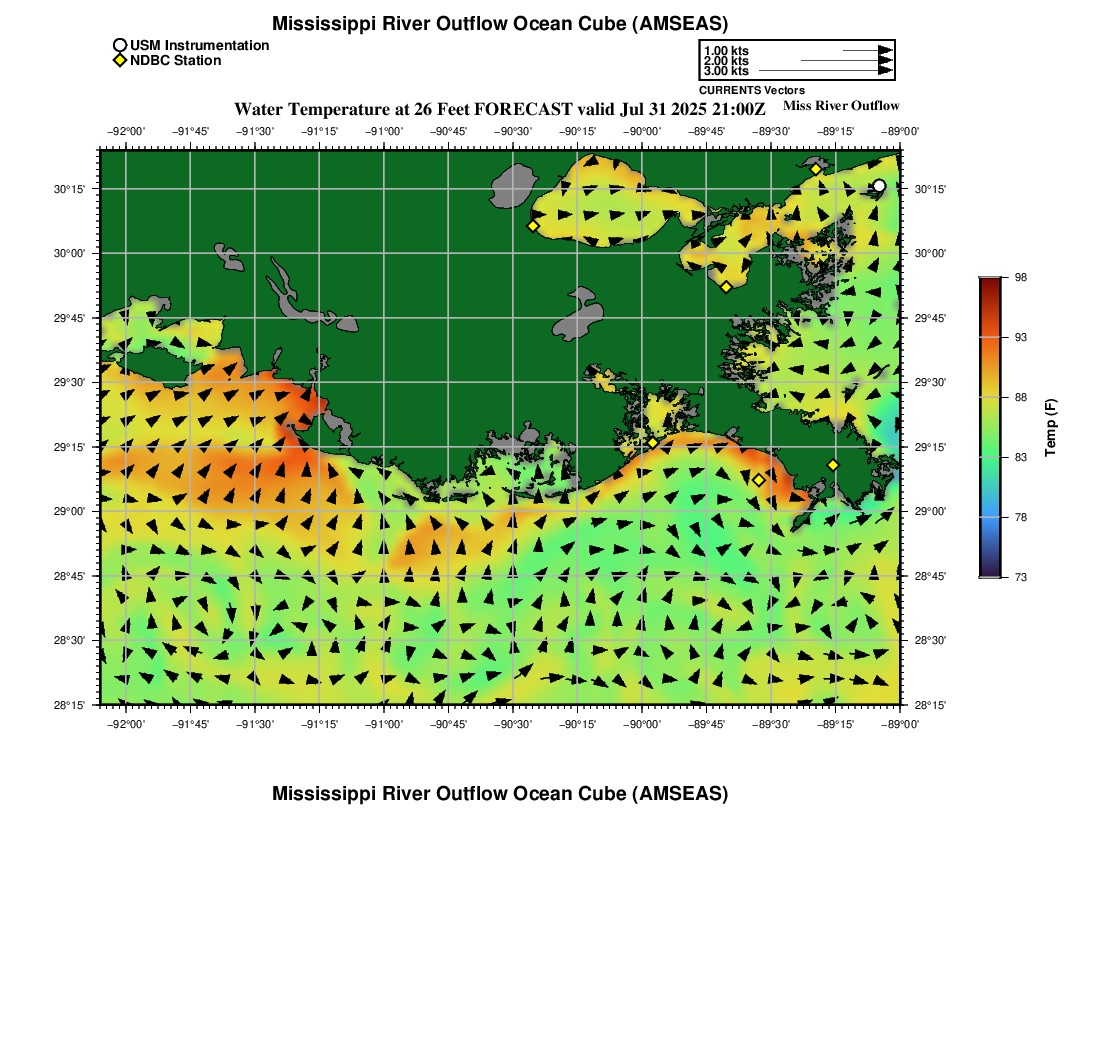 Mississippi River Outflow Ocean Cube (AMSEAS)

USM Instrumentation
NDBC Station

1.00 kts
2.00 kts
3.00 kts
CURRENTS Vectors

Water Temperature at 26 Feet FORECAST valid Jul 31 2025 21:00Z

Miss River Outflow

−92°00' −91°45' −91°30' −91°15' −91°00' −90°45' −90°30' −90°15' −90°00' −89°45' −89°30' −89°15' −89°00'

30°15' 30°00' 29°45' 29°30' 29°15' 29°00' 28°45' 28°30' 28°15'

30°15' 30°00' 29°45' 29°30' 29°15' 29°00' 28°45' 28°30' 28°15'

−92°00' −91°45' −91°30' −91°15' −91°00' −90°45' −90°30' −90°15' −90°00' −89°45' −89°30' −89°15' −89°00'

98
93
88
83
78
73
Temp (F)

Mississippi River Outflow Ocean Cube (AMSEAS)